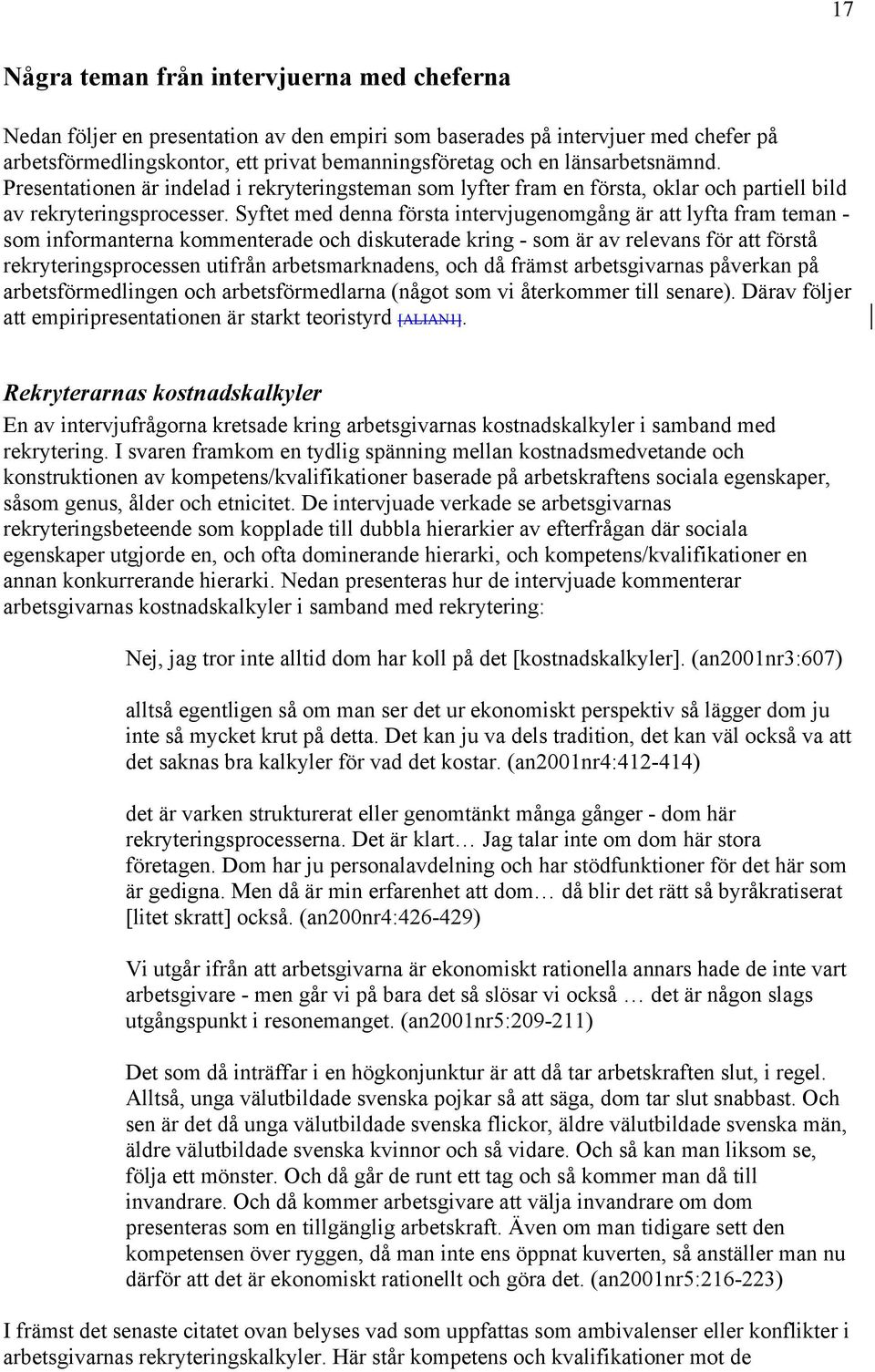 17

Några teman från intervjuerna med cheferna

Nedan följer en presentation av den empiri som baserades på intervjuer med chefer på arbetsförmedlingskontor, ett privat bemanningsföretag och en länsarbetsnämnd. Presentationen är indelad i rekryteringsteman som lyfter fram en första, oklar och partiell bild av rekryteringsprocesser. Syftet med denna första intervjugenomgång är att lyfta fram teman - som informanterna kommenterade och diskuterade kring - som är av relevans för att förstå rekryteringsprocessen utifrån arbetsmarknadens, och då främst arbetsgivarnas påverkan på arbetsförmedlingen och arbetsförmedlarna (något som vi återkommer till senare). Därav följer att empiripresentationen är starkt teoristyrd [ALIAN1].

Rekryterarnas kostnadskalkyler

En av intervjufrågorna kretsade kring arbetsgivarnas kostnadskalkyler i samband med rekrytering. I svaren framkom en tydlig spänning mellan kostnadsmedvetande och konstruktionen av kompetens/kvalifikationer baserade på arbetskraftens sociala egenskaper, såsom genus, ålder och etnicitet. De intervjuade verkade se arbetsgivarnas rekryteringsbeteende som kopplade till dubbla hierarkier av efterfrågan där sociala egenskaper utgjorde en, och ofta dominerande hierarki, och kompetens/kvalifikationer en annan konkurrerande hierarki. Nedan presenteras hur de intervjuade kommenterar arbetsgivarnas kostnadskalkyler i samband med rekrytering:

Nej, jag tror inte alltid dom har koll på det [kostnadskalkyler]. (an2001nr3:607)

alltså egentligen så om man ser det ur ekonomiskt perspektiv så lägger dom ju inte så mycket krut på detta. Det kan ju va dels tradition, det kan väl också va att det saknas bra kalkyler för vad det kostar. (an2001nr4:412-414)

det är varken strukturerat eller genomtänkt många gånger - dom här rekryteringsprocesserna. Det är klart… Jag talar inte om dom här stora företagen. Dom har ju personalavdelning och har stödfunktioner för det här som är gedigna. Men då är min erfarenhet att dom… då blir det rätt så byråkratiserat [litet skratt] också. (an200nr4:426-429)

Vi utgår ifrån att arbetsgivarna är ekonomiskt rationella annars hade de inte vart arbetsgivare - men går vi på bara det så slösar vi också … det är någon slags utgångspunkt i resonemanget. (an2001nr5:209-211)

Det som då inträffar i en högkonjunktur är att då tar arbetskraften slut, i regel. Alltså, unga välutbildade svenska pojkar så att säga, dom tar slut snabbast. Och sen är det då unga välutbildade svenska flickor, äldre välutbildade svenska män, äldre välutbildade svenska kvinnor och så vidare. Och så kan man liksom se, följa ett mönster. Och då går de runt ett tag och så kommer man då till invandrare. Och då kommer arbetsgivare att välja invandrare om dom presenteras som en tillgänglig arbetskraft. Även om man tidigare sett den kompetensen över ryggen, då man inte ens öppnat kuverten, så anställer man nu därför att det är ekonomiskt rationellt och göra det. (an2001nr5:216-223)

I främst det senaste citatet ovan belyses vad som uppfattas som ambivalenser eller konflikter i arbetsgivarnas rekryteringskalkyler. Här står kompetens och kvalifikationer mot de